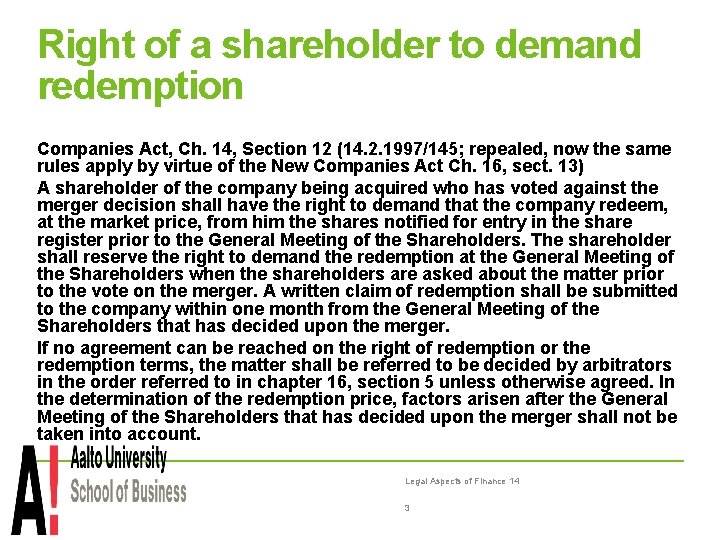 Right of a shareholder to demand redemption

Companies Act, Ch. 14, Section 12 (14.2.1997/145; repealed, now the same rules apply by virtue of the New Companies Act Ch. 16, sect. 13)

A shareholder of the company being acquired who has voted against the merger decision shall have the right to demand that the company redeem, at the market price, from him the shares notified for entry in the share register prior to the General Meeting of the Shareholders. The shareholder shall reserve the right to demand the redemption at the General Meeting of the Shareholders when the shareholders are asked about the matter prior to the vote on the merger. A written claim of redemption shall be submitted to the company within one month from the General Meeting of the Shareholders that has decided upon the merger.

If no agreement can be reached on the right of redemption or the redemption terms, the matter shall be referred to be decided by arbitrators in the order referred to in chapter 16, section 5 unless otherwise agreed. In the determination of the redemption price, factors arisen after the General Meeting of the Shareholders that has decided upon the merger shall not be taken into account.

A! Aalto University School of Business

Legal Aspects of Finance 14

3